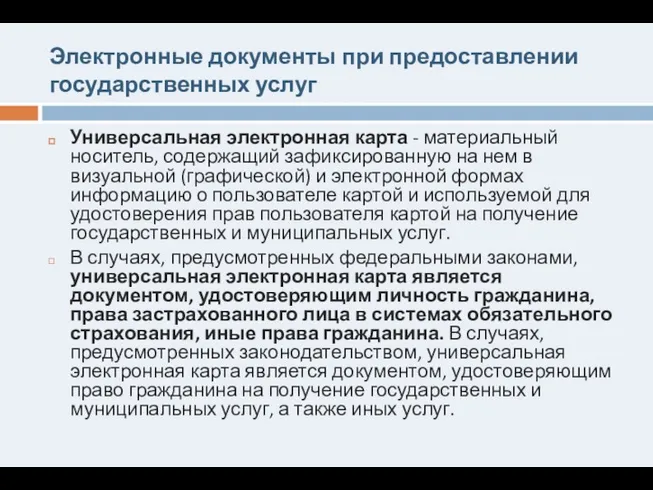 Электронные документы при предоставлении государственных услуг

Универсальная электронная карта - материальный носитель, содержащий зафиксированную на нем в визуальной (графической) и электронной формах информацию о пользователе картой и используемой для удостоверения прав пользователя картой на получение государственных и муниципальных услуг.

В случаях, предусмотренных федеральными законами, универсальная электронная карта является документом, удостоверяющим личность гражданина, права застрахованного лица в системах обязательного страхования, иные права гражданина. В случаях, предусмотренных законодательством, универсальная электронная карта является документом, удостоверяющим право гражданина на получение государственных и муниципальных услуг, а также иных услуг.